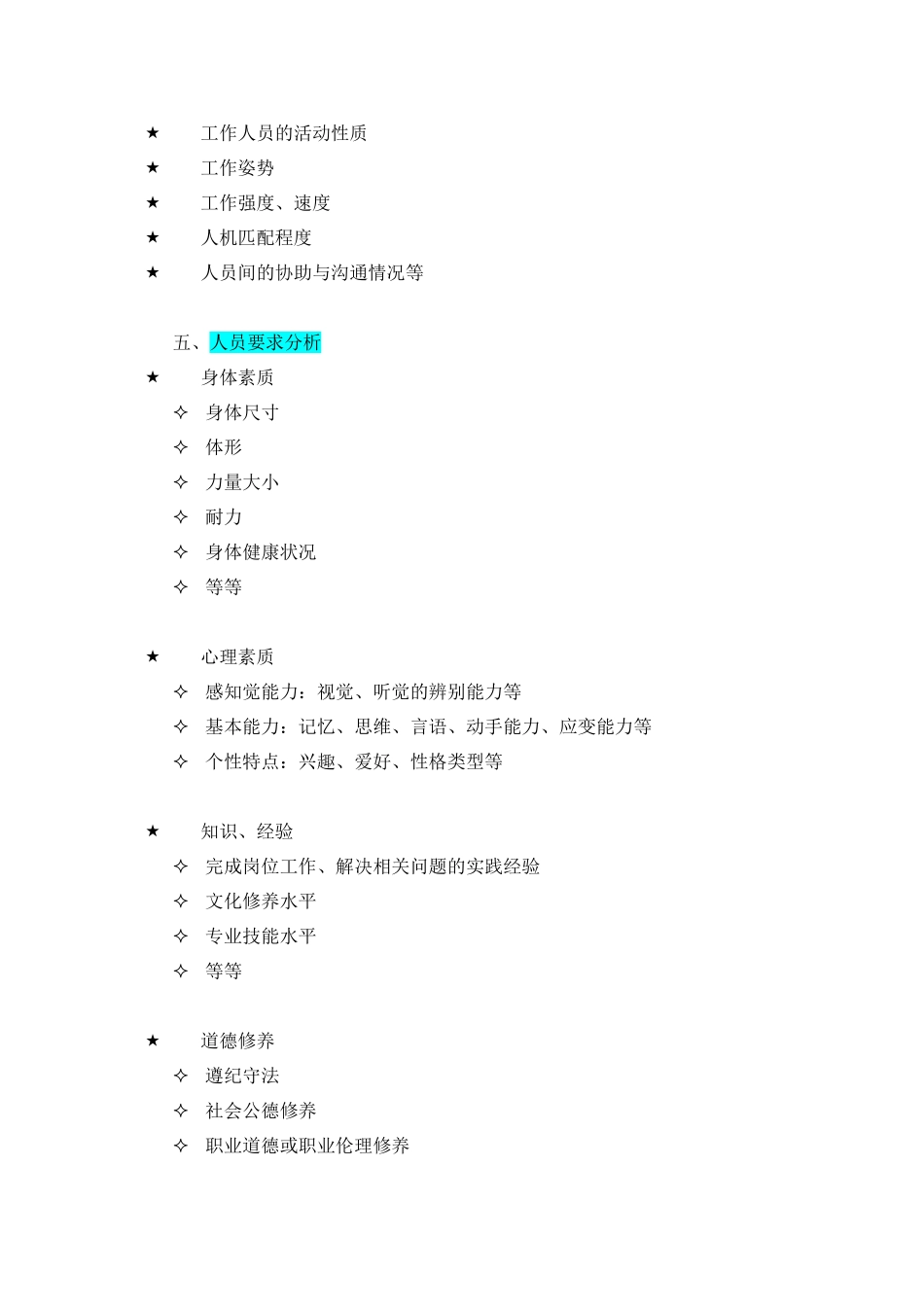 ★ 工作人员的活动性质
★ 工作姿势
★ 工作强度、速度
★ 人机匹配程度
★ 人员间的协助与沟通情况等

五、人员要求分析
★ 身体素质
✧ 身体尺寸
✧ 体形
✧ 力量大小
✧ 耐力
✧ 身体健康状况
✧ 等等

★ 心理素质
✧ 感知觉能力：视觉、听觉的辨别能力等
✧ 基本能力：记忆、思维、言语、动手能力、应变能力等
✧ 个性特点：兴趣、爱好、性格类型等

★ 知识、经验
✧ 完成岗位工作、解决相关问题的实践经验
✧ 文化修养水平
✧ 专业技能水平
✧ 等等

★ 道德修养
✧ 遵纪守法
✧ 社会公德修养
✧ 职业道德或职业伦理修养